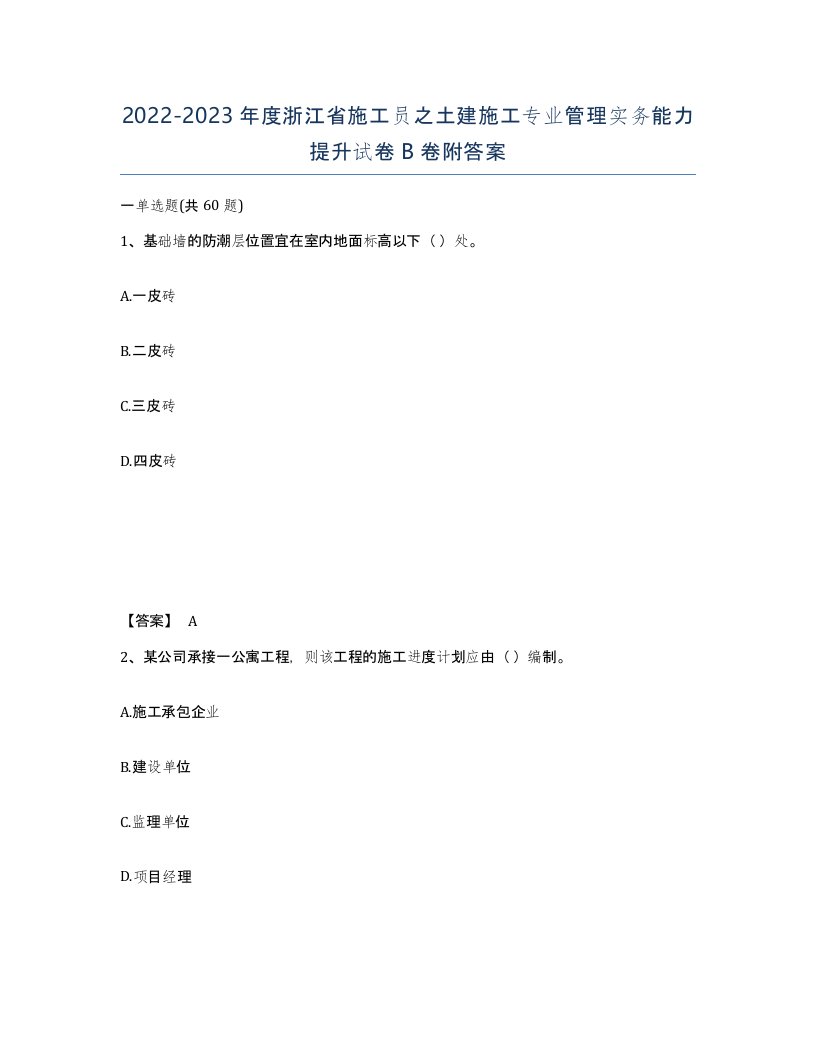 2022-2023年度浙江省施工员之土建施工专业管理实务能力提升试卷B卷附答案

一单选题(共60题)

1、基础墙的防潮层位置宜在室内地面标高以下（）处。

A.一皮砖

B.二皮砖

C.三皮砖

D.四皮砖

【答案】 A

2、某公司承接一公寓工程，则该工程的施工进度计划应由（）编制。

A.施工承包企业

B.建设单位

C.监理单位

D.项目经理